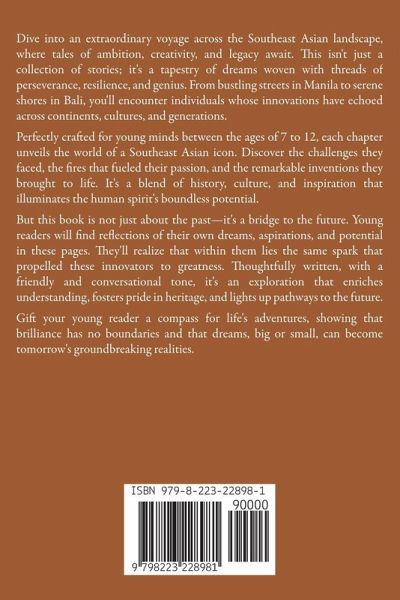 Dive into an extraordinary voyage across the Southeast Asian landscape, where tales of ambition, creativity, and legacy await. This isn't just a collection of stories; it's a tapestry of dreams woven with threads of perseverance, resilience, and genius. From bustling streets in Manila to serene shores in Bali, you'll encounter individuals whose innovations have echoed across continents, cultures, and generations.

Perfectly crafted for young minds between the ages of 7 to 12, each chapter unveils the world of a Southeast Asian icon. Discover the challenges they faced, the fires that fueled their passion, and the remarkable inventions they brought to life. It's a blend of history, culture, and inspiration that illuminates the human spirit's boundless potential.

But this book is not just about the past—it's a bridge to the future. Young readers will find reflections of their own dreams, aspirations, and potential in these pages. They'll realize that within them lies the same spark that propelled these innovators to greatness. Thoughtfully written, with a friendly and conversational tone, it's an exploration that enriches understanding, fosters pride in heritage, and lights up pathways to the future.

Gift your young reader a compass for life's adventures, showing that brilliance has no boundaries and that dreams, big or small, can become tomorrow's groundbreaking realities.

ISBN 979-8-223-22898-1

90000

9 798223 228981